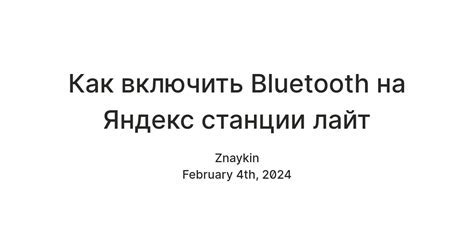 Как включить Bluetooth на Яндекс станции лайт

Znaykin
February 4th, 2024